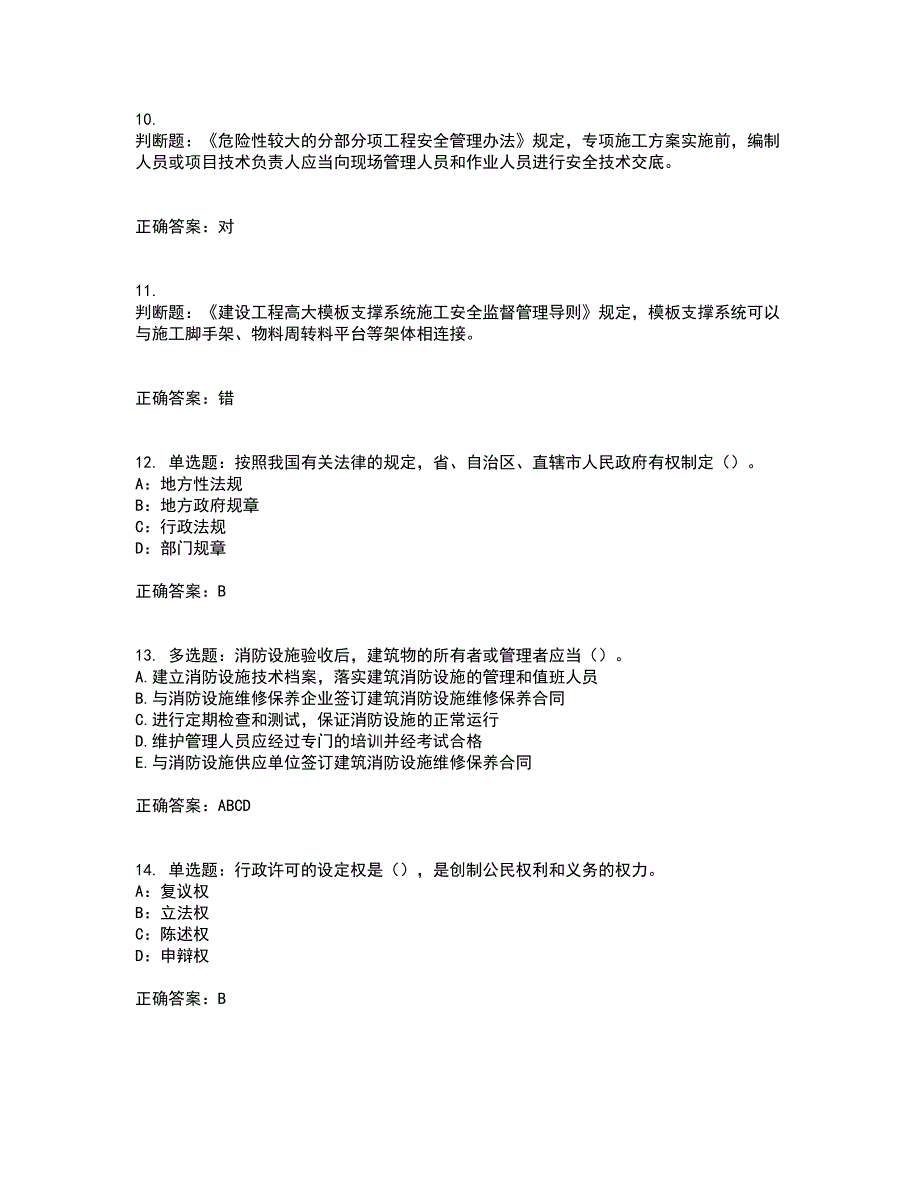 10.
判断题：《危险性较大的分部分项工程安全管理办法》规定，专项施工方案实施前，编制人员或项目技术负责人应当向现场管理人员和作业人员进行安全技术交底。

正确答案：对

11.
判断题：《建设工程高大模板支撑系统施工安全监督管理导则》规定，模板支撑系统可以与施工脚手架、物料周转料平台等架体相连接。

正确答案：错

12. 单选题：按照我国有关法律的规定，省、自治区、直辖市人民政府有权制定（）。
A：地方性法规
B：地方政府规章
C：行政法规
D：部门规章

正确答案：B

13. 多选题：消防设施验收后，建筑物的所有者或管理者应当（）。
A.建立消防设施技术档案，落实建筑消防设施的管理和值班人员
B.与消防设施维修保养企业签订建筑消防设施维修保养合同
C.进行定期检查和测试，保证消防设施的正常运行
D.维护管理人员应经过专门的培训并经考试合格
E.与消防设施供应单位签订建筑消防设施维修保养合同

正确答案：ABCD

14. 单选题：行政许可的设定权是（），是创制公民权利和义务的权力。
A：复议权
B：立法权
C：陈述权
D：申辩权

正确答案：B